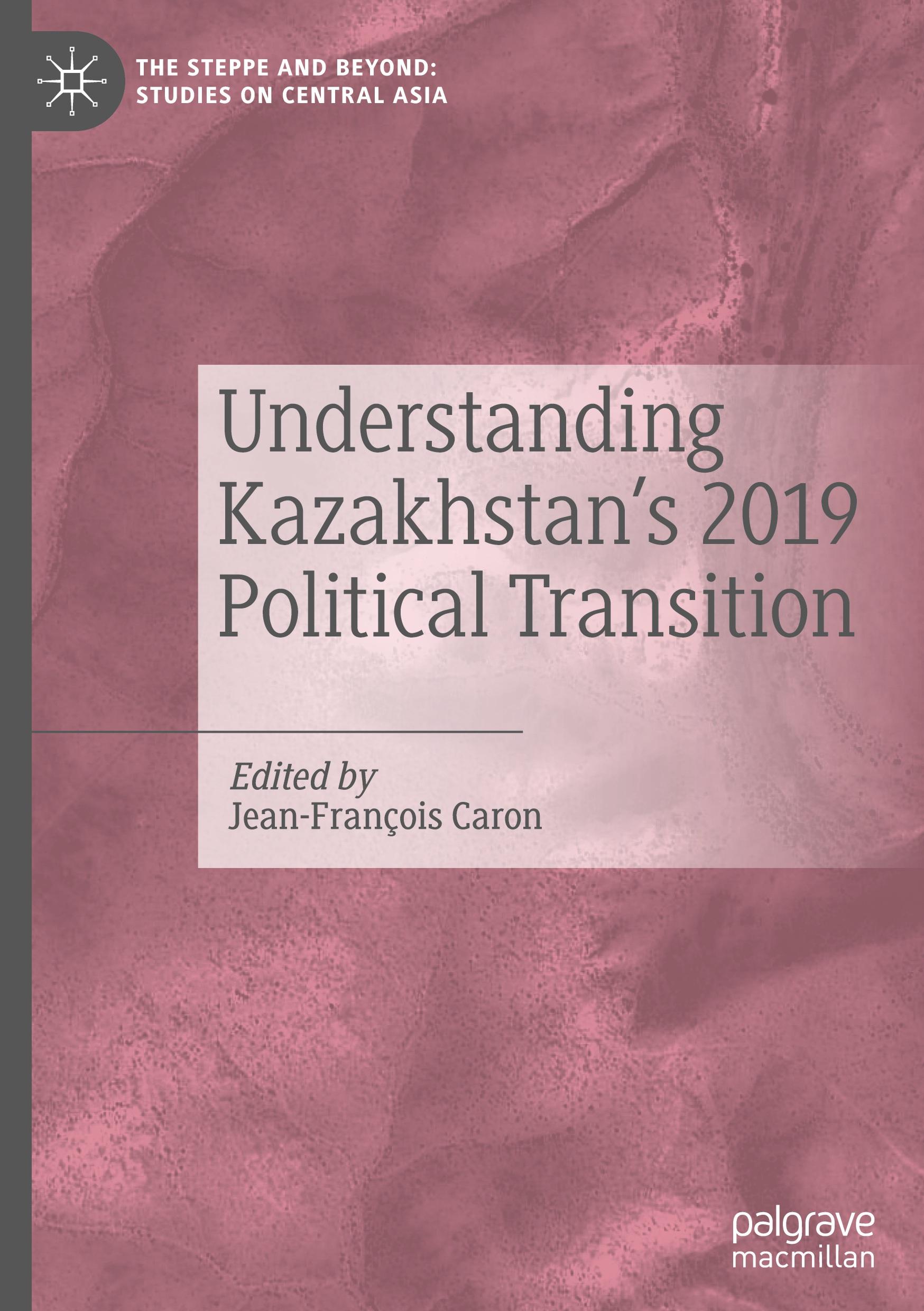 THE STEPPE AND BEYOND: STUDIES ON CENTRAL ASIA

Understanding Kazakhstan's 2019 Political Transition

Edited by
Jean-François Caron

palgrave macmillan